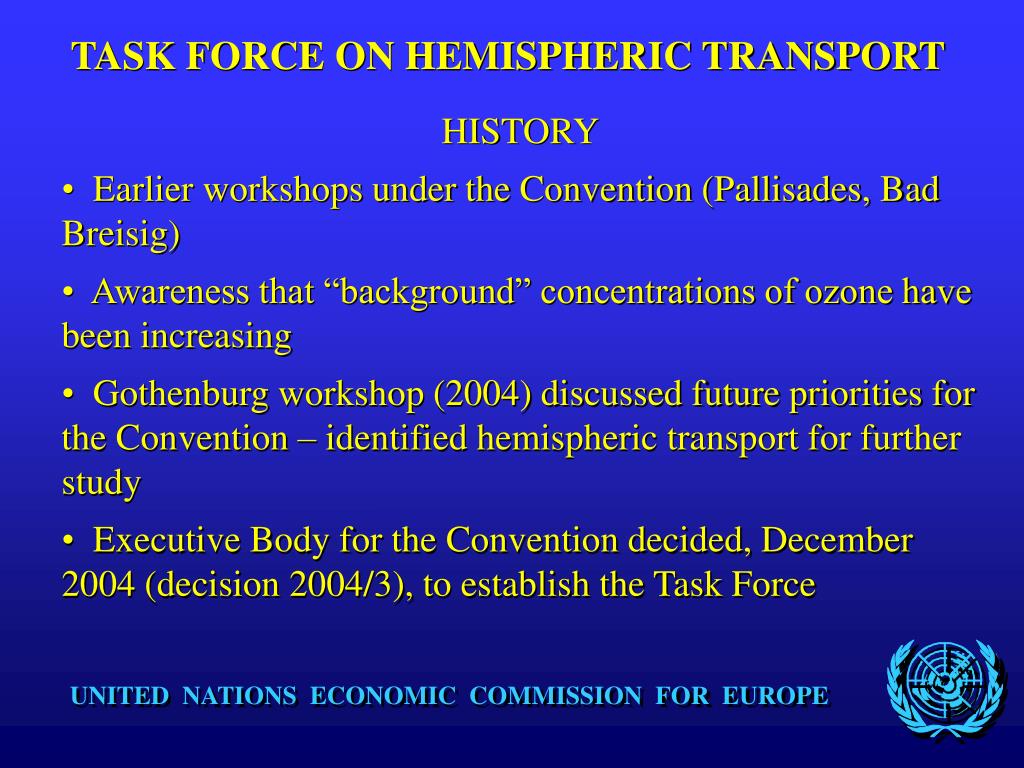 TASK FORCE ON HEMISPHERIC TRANSPORT

HISTORY

• Earlier workshops under the Convention (Pallisades, Bad Breisig)

• Awareness that “background” concentrations of ozone have been increasing

• Gothenburg workshop (2004) discussed future priorities for the Convention – identified hemispheric transport for further study

• Executive Body for the Convention decided, December 2004 (decision 2004/3), to establish the Task Force

UNITED NATIONS ECONOMIC COMMISSION FOR EUROPE